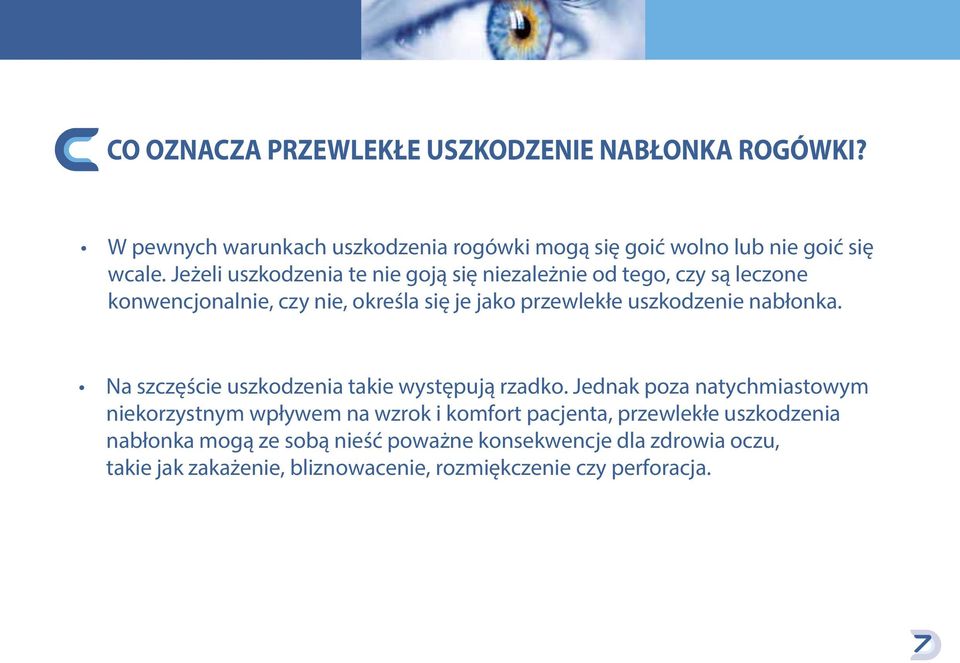 CO OZNACZA PRZEWLEKŁE USZKODZENIE NABŁONKA ROGÓWKI?

• W pewnych warunkach uszkodzenia rogówki mogą się goić wolno lub nie goić się wcale. Jeżeli uszkodzenia te nie goją się niezależnie od tego, czy są leczone konwencjonalnie, czy nie, określa się je jako przewlekłe uszkodzenie nabłonka.

• Na szczęście uszkodzenia takie występują rzadko. Jednak poza natychmiastowym niekorzystnym wpływem na wzrok i komfort pacjenta, przewlekłe uszkodzenia nabłonka mogą ze sobą nieść poważne konsekwencje dla zdrowia oczu, takie jak zakażenie, bliznowacenie, rozmiękczenie czy perforacja.

7